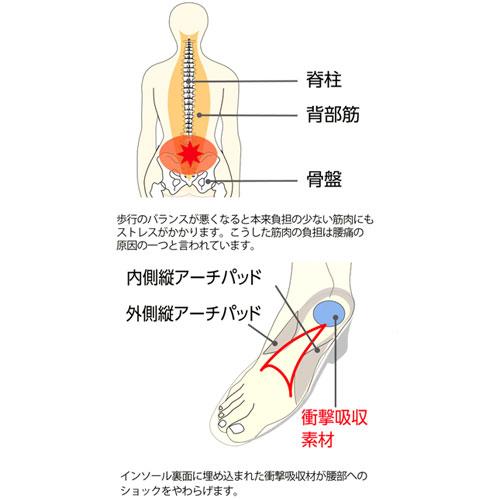 脊柱

背部筋

骨盤

歩行のバランスが悪くなると本来負担の少ない筋肉にもストレスがかかります。こうした筋肉の負担は腰痛の原因の一つと言われています。

内側縦アーチパッド

外側縦アーチパッド

衝撃吸収素材

インソール裏面に埋め込まれた衝撃吸収材が腰部へのショックをやわらげます。